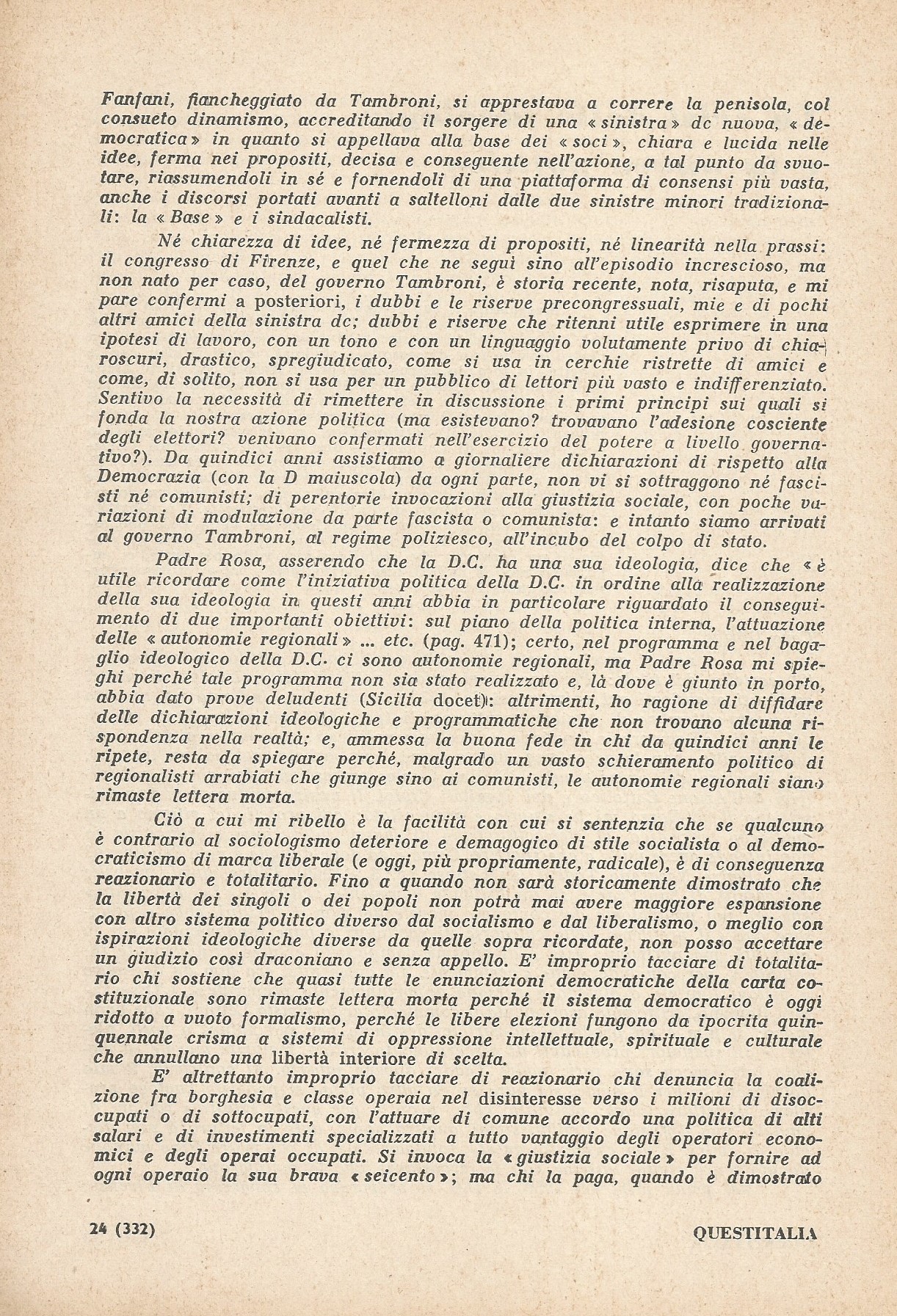 Fanfani, fiancheggiato da Tambroni, si apprestava a correre la penisola, col consueto dinamismo, accreditando il sorgere di una « sinistra » dc nuova, « democratica » in quanto si appellava alla base dei « soci », chiara e lucida nelle idee, ferma nei propositi, decisa e conseguente nell'azione, a tal punto da svuotare, riassumendoli in sé e fornendoli di una piattaforma di consensi più vasta, anche i discorsi portati avanti a saltelloni dalle due sinistre minori tradizionali: la « Base » e i sindacalisti.

Né chiarezza di idee, né fermezza di propositi, né linearità nella prassi: il congresso di Firenze, e quel che ne seguì sino all'episodio increscioso, ma non nato per caso, del governo Tambroni, è storia recente, nota, risaputa, e mi pare confermi a posteriori, i dubbi e le riserve precongressuali, mie e di pochi altri amici della sinistra dc; dubbi e riserve che ritenni utile esprimere in una ipotesi di lavoro, con un tono e con un linguaggio volutamente privo di chiaroscuri, drastico, spregiudicato, come si usa in cerchie ristrette di amici e come, di solito, non si usa per un pubblico di lettori più vasto e indifferenziato. Sentivo la necessità di rimettere in discussione i primi principi sui quali si fonda la nostra azione politica (ma esistevano? trovavano l'adesione cosciente degli elettori? venivano confermati nell'esercizio del potere a livello governativo?). Da quindici anni assistiamo a giornaliere dichiarazioni di rispetto alla Democrazia (con la D maiuscola) da ogni parte, non vi si sottraggono né fascisti né comunisti; di perentorie invocazioni alla giustizia sociale, con poche variazioni di modulazione da parte fascista o comunista: e intanto siamo arrivati al governo Tambroni, al regime poliziesco, all'incubo del colpo di stato.

Padre Rosa, asserendo che la D.C. ha una sua ideologia, dice che « è utile ricordare come l'iniziativa politica della D.C. in ordine alla realizzazione della sua ideologia in questi anni abbia in particolare riguardato il conseguimento di due importanti obiettivi: sul piano della politica interna, l'attuazione delle « autonomie regionali » ... etc. (pag. 471); certo, nel programma e nel bagaglio ideologico della D.C. ci sono autonomie regionali, ma Padre Rosa mi spieghi perché tale programma non sia stato realizzato e, là dove è giunto in porto, abbia dato prove deludenti (Sicilia docet): altrimenti, ho ragione di diffidare delle dichiarazioni ideologiche e programmatiche che non trovano alcuna rispondenza nella realtà; e, ammessa la buona fede in chi da quindici anni le ripete, resta da spiegare perché, malgrado un vasto schieramento politico di regionalisti arrabiati che giunge sino ai comunisti, le autonomie regionali siano rimaste lettera morta.

Ciò a cui mi ribello è la facilità con cui si sentenzia che se qualcuno è contrario al sociologismo deteriore e demagogico di stile socialista o al democraticismo di marca liberale (e oggi, più propriamente, radicale), è di conseguenza reazionario e totalitario. Fino a quando non sarà storicamente dimostrato che la libertà dei singoli o dei popoli non potrà mai avere maggiore espansione con altro sistema politico diverso dal socialismo e dal liberalismo, o meglio con ispirazioni ideologiche diverse da quelle sopra ricordate, non posso accettare un giudizio così draconiano e senza appello. E' improprio tacciare di totalitario chi sostiene che quasi tutte le enunciazioni democratiche della carta costituzionale sono rimaste lettera morta perché il sistema democratico è oggi ridotto a vuoto formalismo, perché le libere elezioni fungono da ipocrita quinquennale crisma a sistemi di oppressione intellettuale, spirituale e culturale che annullano una libertà interiore di scelta.

E' altrettanto improprio tacciare di reazionario chi denuncia la coalizione fra borghesia e classe operaia nel disinteresse verso i milioni di disoccupati o di sottocupati, con l'attuare di comune accordo una politica di alti salari e di investimenti specializzati a tutto vantaggio degli operatori economici e degli operai occupati. Si invoca la « giustizia sociale » per fornire ad ogni operaio la sua brava « seicento »; ma chi la paga, quando è dimostrato

24 (332) QUESTITALIA